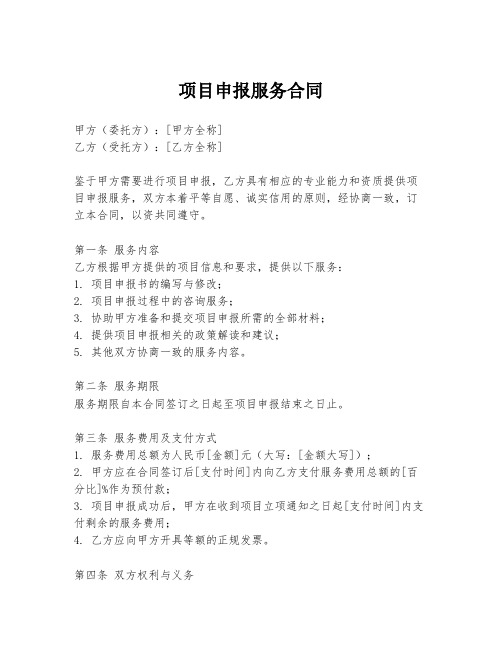 项目申报服务合同

甲方（委托方）：[甲方全称]
乙方（受托方）：[乙方全称]

鉴于甲方需要进行项目申报，乙方具有相应的专业能力和资质提供项目申报服务，双方本着平等自愿、诚实信用的原则，经协商一致，订立本合同，以资共同遵守。

第一条 服务内容
乙方根据甲方提供的项目信息和要求，提供以下服务：
1. 项目申报书的编写与修改；
2. 项目申报过程中的咨询服务；
3. 协助甲方准备和提交项目申报所需的全部材料；
4. 提供项目申报相关的政策解读和建议；
5. 其他双方协商一致的服务内容。

第二条 服务期限
服务期限自本合同签订之日起至项目申报结束之日止。

第三条 服务费用及支付方式
1. 服务费用总额为人民币[金额]元（大写：[金额大写]）；
2. 甲方应在合同签订后[支付时间]内向乙方支付服务费用总额的[百分比]%作为预付款；
3. 项目申报成功后，甲方在收到项目立项通知之日起[支付时间]内支付剩余的服务费用；
4. 乙方应向甲方开具等额的正规发票。

第四条 双方权利与义务